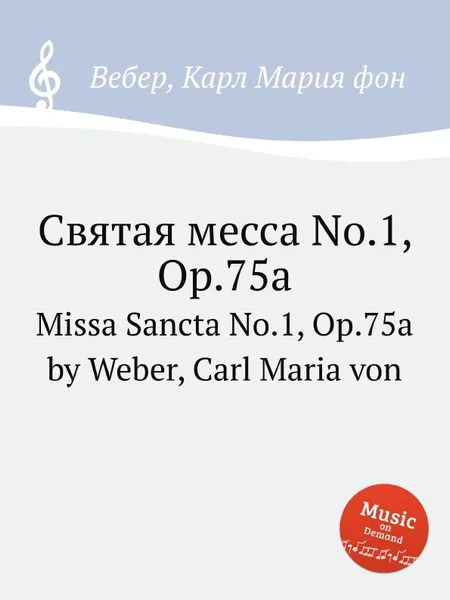 Вебер, Карл Мария фон

Святая месса No.1, Op.75a

Missa Sancta No.1, Op.75a
by Weber, Carl Maria von

Music
on
Demand